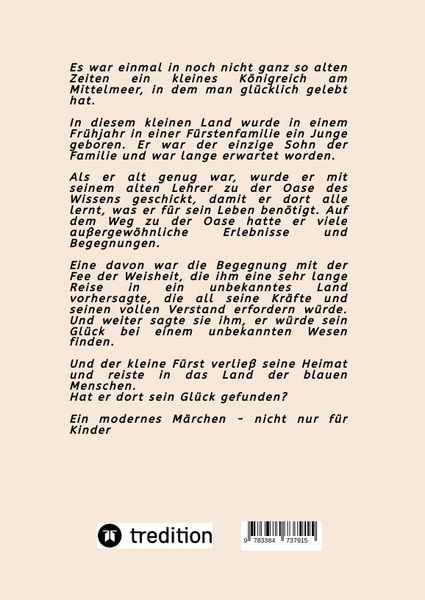 Es war einmal in noch nicht ganz so alten Zeiten ein kleines Königreich am Mittelmeer, in dem man glücklich gelebt hat.

In diesem kleinen Land wurde in einem Frühjahr in einer Fürstenfamilie ein Junge geboren. Er war der einzige Sohn der Familie und war lange erwartet worden.

Als er alt genug war, wurde er mit seinem alten Lehrer zu der Oase des Wissens geschickt, damit er dort alle lernt, was er für sein Leben benötigt. Auf dem Weg zu der Oase hatte er viele außergewöhnliche Erlebnisse und Begegnungen.

Eine davon war die Begegnung mit der Fee der Weisheit, die ihm eine sehr lange Reise in ein unbekanntes Land vorhersagte, die all seine Kräfte und seinen vollen Verstand erfordern würde. Und weiter sagte sie ihm, er würde sein Glück bei einem unbekannten Wesen finden.

Und der kleine Fürst verließ seine Heimat und reiste in das Land der blauen Menschen.
Hat er dort sein Glück gefunden?

Ein modernes Märchen - nicht nur für Kinder

tredition

9 783384 737915